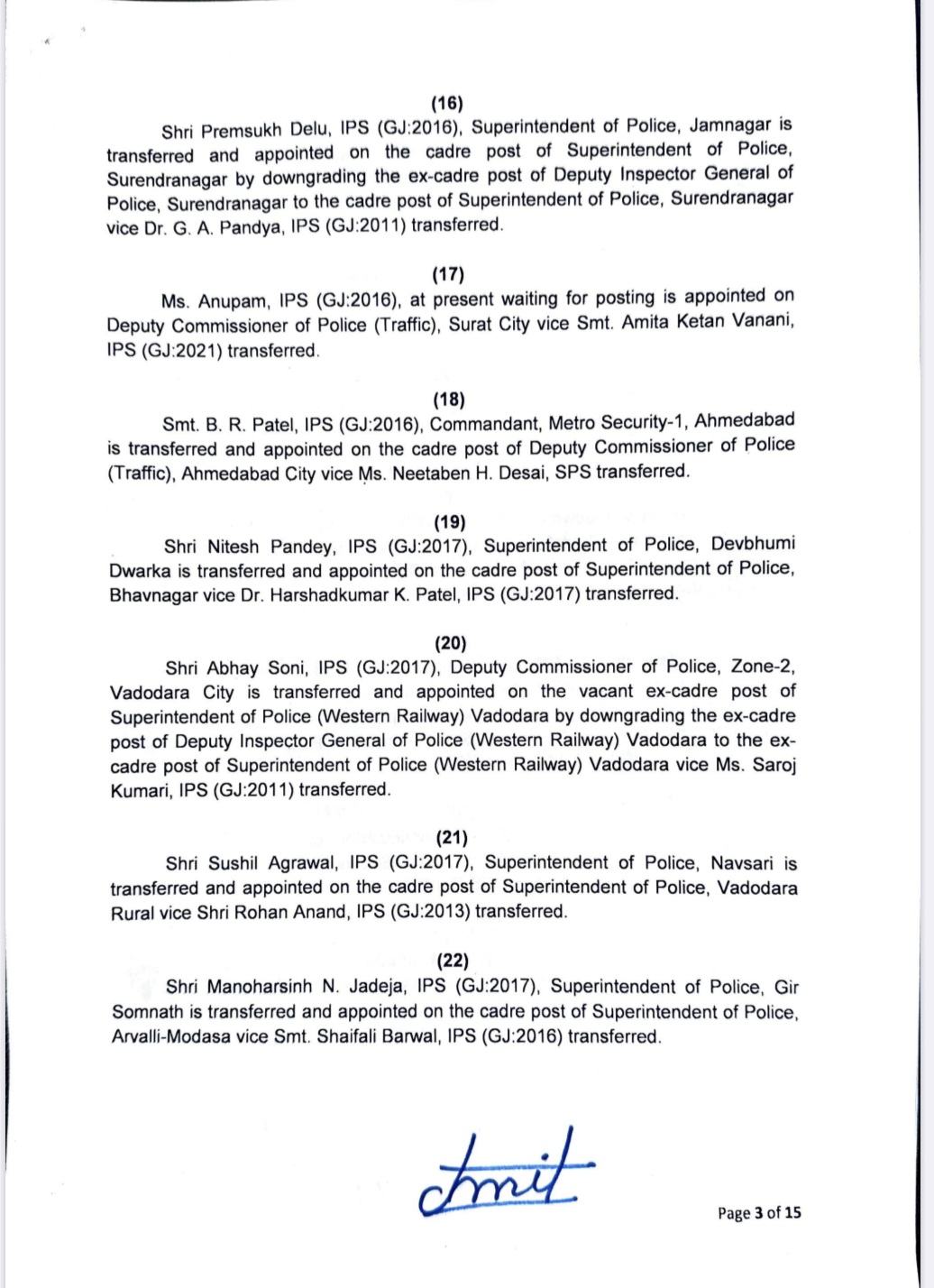 (16)

Shri Premsukh Delu, IPS (GJ:2016), Superintendent of Police, Jamnagar is transferred and appointed on the cadre post of Superintendent of Police, Surendranagar by downgrading the ex-cadre post of Deputy Inspector General of Police, Surendranagar to the cadre post of Superintendent of Police, Surendranagar vice Dr. G. A. Pandya, IPS (GJ:2011) transferred.

(17)

Ms. Anupam, IPS (GJ:2016), at present waiting for posting is appointed on Deputy Commissioner of Police (Traffic), Surat City vice Smt. Amita Ketan Vanani, IPS (GJ:2021) transferred.

(18)

Smt. B. R. Patel, IPS (GJ:2016), Commandant, Metro Security-1, Ahmedabad is transferred and appointed on the cadre post of Deputy Commissioner of Police (Traffic), Ahmedabad City vice Ms. Neetaben H. Desai, SPS transferred.

(19)

Shri Nitesh Pandey, IPS (GJ:2017), Superintendent of Police, Devbhumi Dwarka is transferred and appointed on the cadre post of Superintendent of Police, Bhavnagar vice Dr. Harshadkumar K. Patel, IPS (GJ:2017) transferred.

(20)

Shri Abhay Soni, IPS (GJ:2017), Deputy Commissioner of Police, Zone-2, Vadodara City is transferred and appointed on the vacant ex-cadre post of Superintendent of Police (Western Railway) Vadodara by downgrading the ex-cadre post of Deputy Inspector General of Police (Western Railway) Vadodara to the ex-cadre post of Superintendent of Police (Western Railway) Vadodara vice Ms. Saroj Kumari, IPS (GJ:2011) transferred.

(21)

Shri Sushil Agrawal, IPS (GJ:2017), Superintendent of Police, Navsari is transferred and appointed on the cadre post of Superintendent of Police, Vadodara Rural vice Shri Rohan Anand, IPS (GJ:2013) transferred.

(22)

Shri Manoharsinh N. Jadeja, IPS (GJ:2017), Superintendent of Police, Gir Somnath is transferred and appointed on the cadre post of Superintendent of Police, Arvalli-Modasa vice Smt. Shaifali Barwal, IPS (GJ:2016) transferred.

Amit

Page 3 of 15